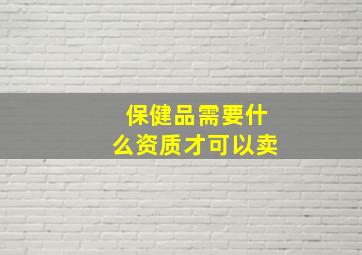 保健品需要什么资质才可以卖